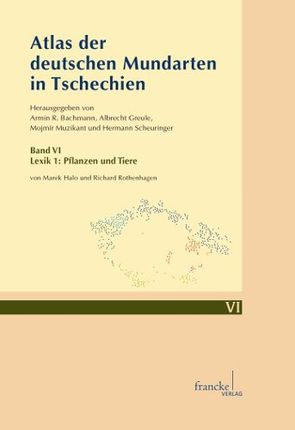 Atlas der deutschen Mundarten in Tschechien

Herausgegeben von
Armin R. Bachmann, Albrecht Greule,
Mojmír Muzikant und Hermann Scheuringer

Band VI
Lexik 1: Pflanzen und Tiere

von Marek Halo und Richard Rothenhagen

VI

francke
VERLAG